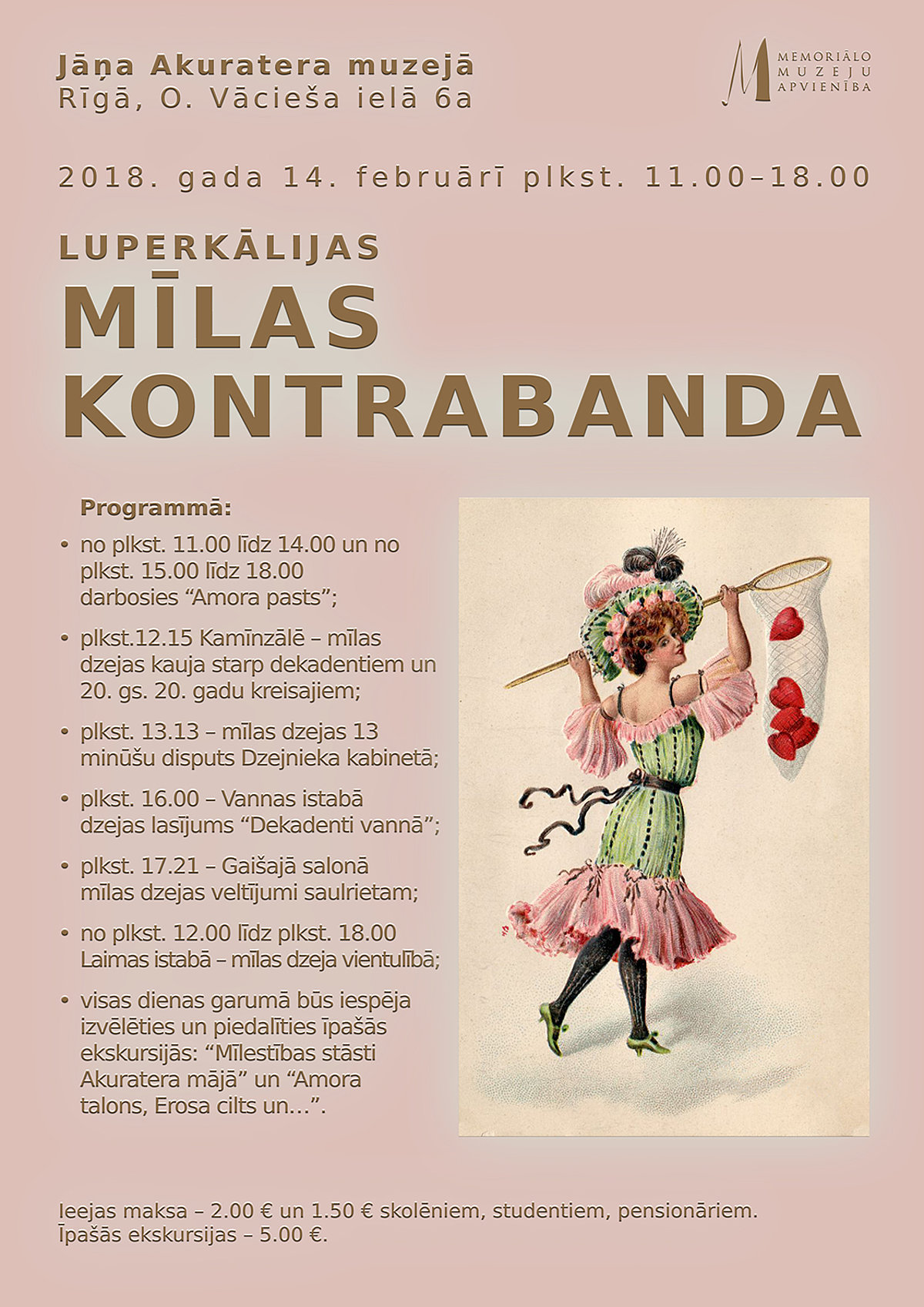 Jāņa Akuratera muzejā
Rīgā, O. Vācieša ielā 6a

M MEMORIĀLO MUZEJU APVIENĪBA

2018. gada 14. februārī plkst. 11.00–18.00

LUPERKĀLIJAS
MĪLAS KONTRABANDA

Programmā:

• no plkst. 11.00 līdz 14.00 un no plkst. 15.00 līdz 18.00 darbosies “Amora pasts”;

• plkst.12.15 Kamīnzālē – mīlas dzejas kauja starp dekadentiem un 20. gs. 20. gadu kreisajiem;

• plkst. 13.13 – mīlas dzejas 13 minūšu disputs Dzejnieka kabinetā;

• plkst. 16.00 – Vannas istabā dzejas lasījums “Dekadenti vannā”;

• plkst. 17.21 – Gaišajā salonā mīlas dzejas veltījumi saulrietam;

• no plkst. 12.00 līdz plkst. 18.00 Laimas istabā – mīlas dzeja vientulībā;

• visas dienas garumā būs iespēja izvēlēties un piedalīties īpašās ekskursijās: “Mīlestības stāsti Akuratera mājā” un “Amora talons, Erosa cilts un...”.

Ieejas maksa – 2.00 € un 1.50 € skolēniem, studentiem, pensionāriem.
Īpašās ekskursijas – 5.00 €.